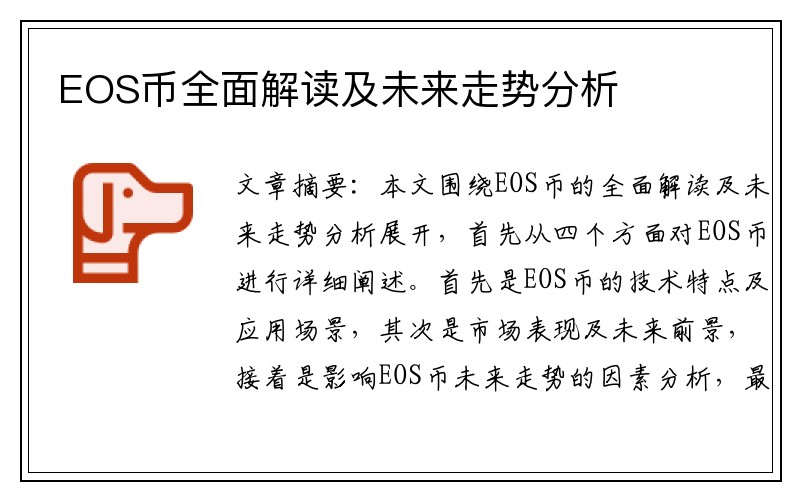 EOS币全面解读及未来走势分析

文章摘要：本文围绕EOS币的全面解读及未来走势分析展开，首先从四个方面对EOS币进行详细阐述。首先是EOS币的技术特点及应用场景，其次是市场表现及未来前景，接着是影响EOS币未来走势的因素分析，最